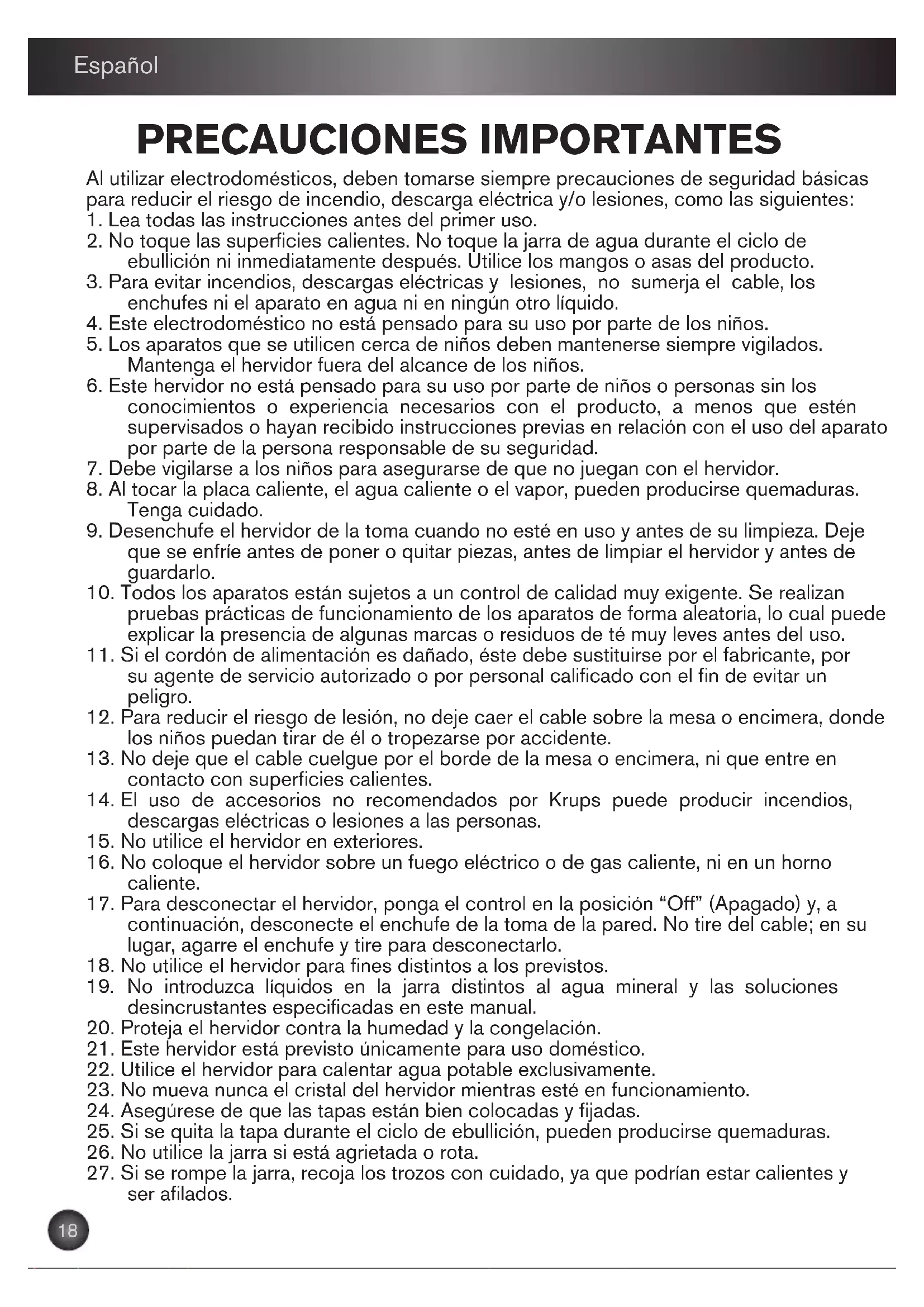 Español

PRECAUCIONES IMPORTANTES

Al utilizar electrodomésticos, deben tomarse siempre precauciones de seguridad básicas para reducir el riesgo de incendio, descarga eléctrica y/o lesiones, como las siguientes:
1. Lea todas las instrucciones antes del primer uso.
2. No toque las superficies calientes. No toque la jarra de agua durante el ciclo de ebullición ni inmediatamente después. Utilice los mangos o asas del producto.
3. Para evitar incendios, descargas eléctricas y lesiones, no sumerja el cable, los enchufes ni el aparato en agua ni en ningún otro líquido.
4. Este electrodoméstico no está pensado para su uso por parte de los niños.
5. Los aparatos que se utilicen cerca de niños deben mantenerse siempre vigilados. Mantenga el hervidor fuera del alcance de los niños.
6. Este hervidor no está pensado para su uso por parte de niños o personas sin los conocimientos o experiencia necesarios con el producto, a menos que estén supervisados o hayan recibido instrucciones previas en relación con el uso del aparato por parte de la persona responsable de su seguridad.
7. Debe vigilarse a los niños para asegurarse de que no juegan con el hervidor.
8. Al tocar la placa caliente, el agua caliente o el vapor, pueden producirse quemaduras. Tenga cuidado.
9. Desenchufe el hervidor de la toma cuando no esté en uso y antes de su limpieza. Deje que se enfríe antes de poner o quitar piezas, antes de limpiar el hervidor y antes de guardarlo.
10. Todos los aparatos están sujetos a un control de calidad muy exigente. Se realizan pruebas prácticas de funcionamiento de los aparatos de forma aleatoria, lo cual puede explicar la presencia de algunas marcas o residuos de té muy leves antes del uso.
11. Si el cordón de alimentación es dañado, éste debe sustituirse por el fabricante, por su agente de servicio autorizado o por personal calificado con el fin de evitar un peligro.
12. Para reducir el riesgo de lesión, no deje caer el cable sobre la mesa o encimera, donde los niños puedan tirar de él o tropezarse por accidente.
13. No deje que el cable cuelgue por el borde de la mesa o encimera, ni que entre en contacto con superficies calientes.
14. El uso de accesorios no recomendados por Krups puede producir incendios, descargas eléctricas o lesiones a las personas.
15. No utilice el hervidor en exteriores.
16. No coloque el hervidor sobre un fuego eléctrico o de gas caliente, ni en un horno caliente.
17. Para desconectar el hervidor, ponga el control en la posición “Off” (Apagado) y, a continuación, desconecte el enchufe de la toma de la pared. No tire del cable; en su lugar, agarre el enchufe y tire para desconectarlo.
18. No utilice el hervidor para fines distintos a los previstos.
19. No introduzca líquidos en la jarra distintos al agua mineral y las soluciones desincrustantes especificadas en este manual.
20. Proteja el hervidor contra la humedad y la congelación.
21. Este hervidor está previsto únicamente para uso doméstico.
22. Utilice el hervidor para calentar agua potable exclusivamente.
23. No mueva nunca el cristal del hervidor mientras esté en funcionamiento.
24. Asegúrese de que las tapas están bien colocadas y fijadas.
25. Si se quita la tapa durante el ciclo de ebullición, pueden producirse quemaduras.
26. No utilice la jarra si está agrietada o rota.
27. Si se rompe la jarra, recoja los trozos con cuidado, ya que podrían estar calientes y ser afilados.

18